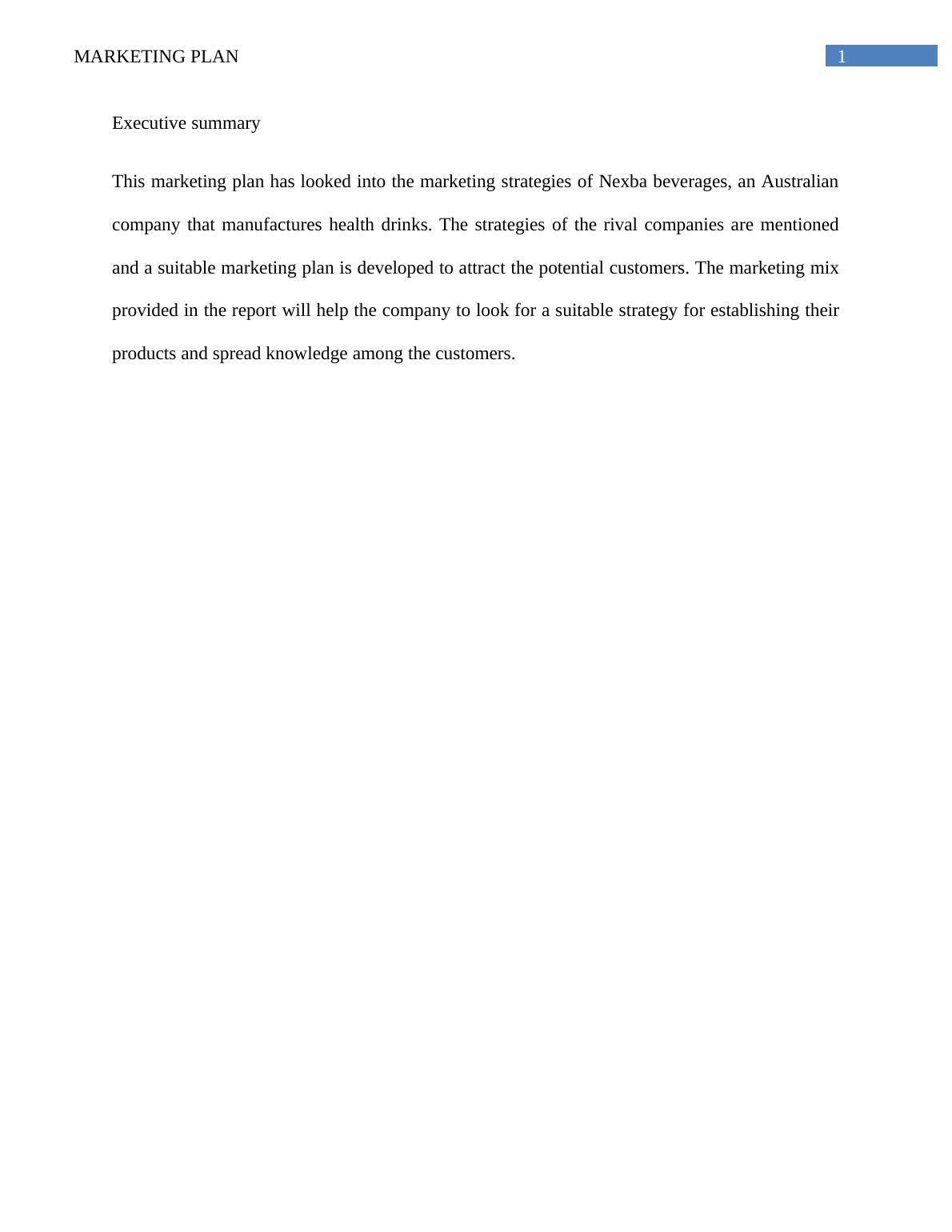 MARKETING PLAN 1

Executive summary

This marketing plan has looked into the marketing strategies of Nexba beverages, an Australian company that manufactures health drinks. The strategies of the rival companies are mentioned and a suitable marketing plan is developed to attract the potential customers. The marketing mix provided in the report will help the company to look for a suitable strategy for establishing their products and spread knowledge among the customers.